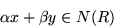 $\alpha x + \beta y \in N(R)$